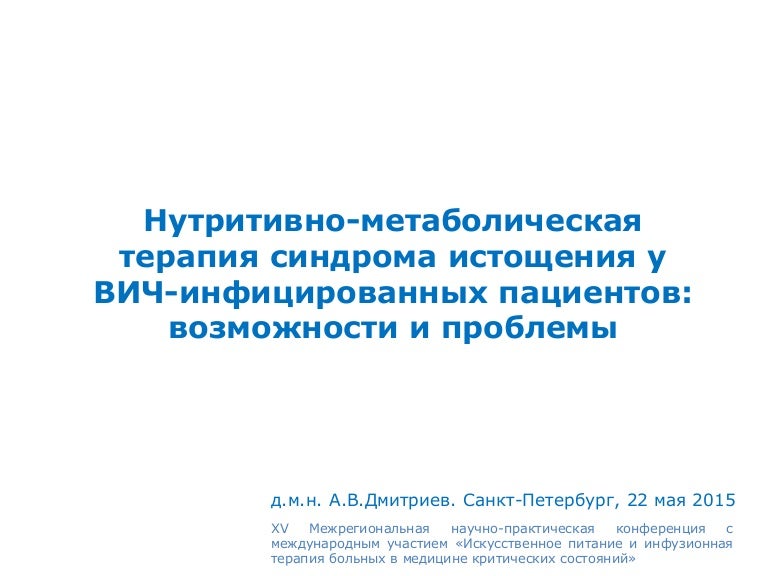 Нутритивно-метаболическая терапия синдрома истощения у ВИЧ-инфицированных пациентов: возможности и проблемы

д.м.н. А.В.Дмитриев. Санкт-Петербург, 22 мая 2015

XV Межрегиональная научно-практическая конференция с международным участием «Искусственное питание и инфузионная терапия больных в медицине критических состояний»